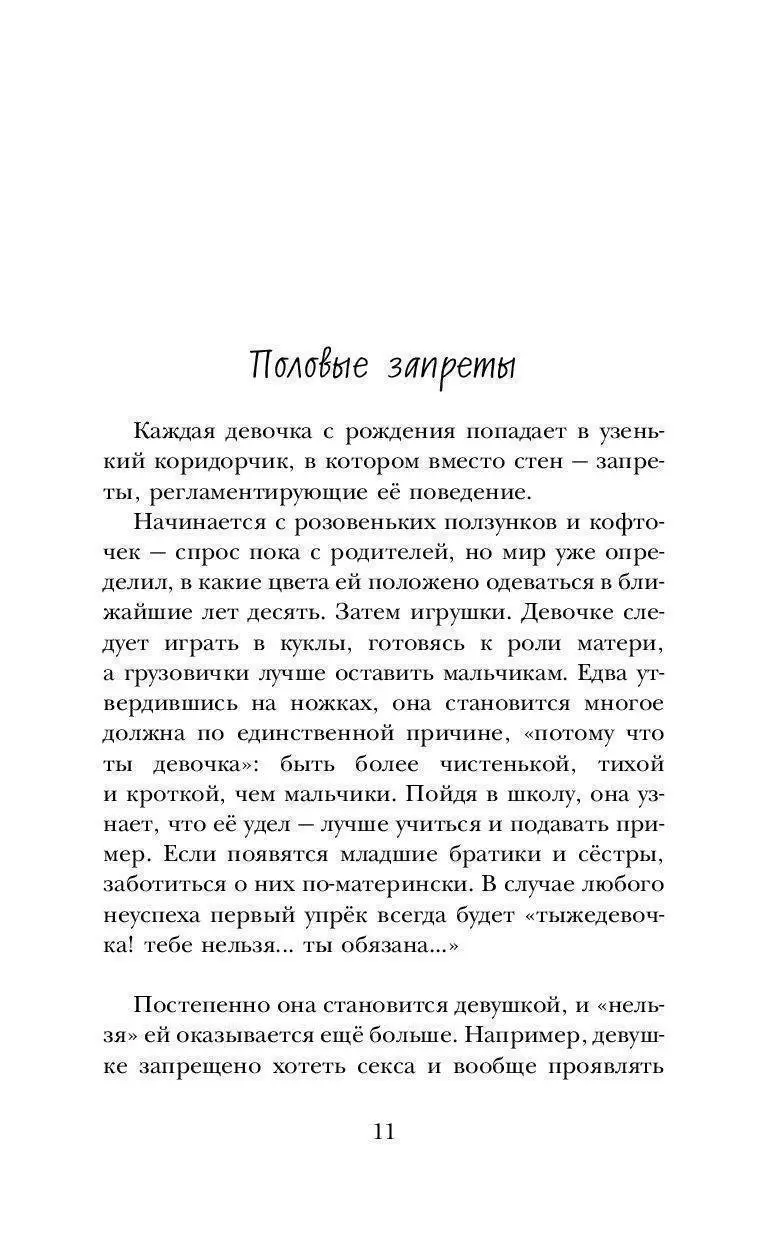 Половые запреты

Каждая девочка с рождения попадает в узенький коридорчик, в котором вместо стен — запреты, регламентирующие её поведение.

Начинается с розовеньких ползунков и кофточек — спрос пока с родителей, но мир уже определил, в какие цвета ей положено одеваться в ближайшие лет десять. Затем игрушки. Девочке следует играть в куклы, готовясь к роли матери, а грузовички лучше оставить мальчикам. Едва утвердившись на ножках, она становится многое должна по единственной причине, «потому что ты девочка»: быть более чистенькой, тихой и кроткой, чем мальчики. Пойдя в школу, она узнает, что её удел — лучше учиться и подавать пример. Если появятся младшие братики и сёстры, заботиться о них по-матерински. В случае любого неуспеха первый упрёк всегда будет «тыжедевочка! тебе нельзя... ты обязана...»

Постепенно она становится девушкой, и «нельзя» ей оказывается ещё больше. Например, девушке запрещено хотеть секса и вообще проявлять

11